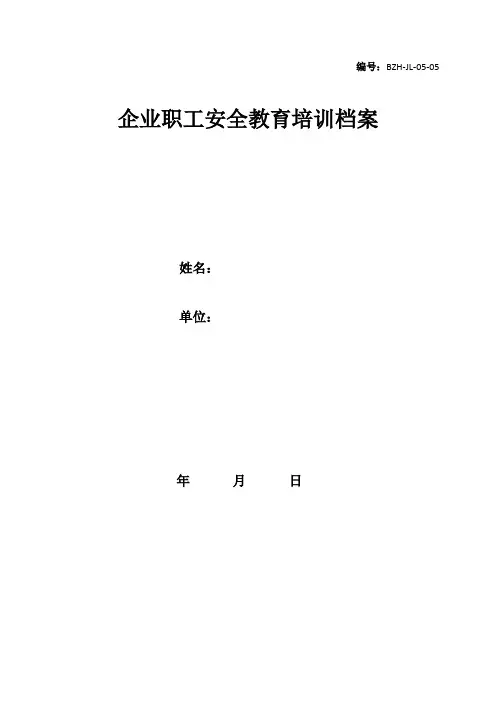 编号：BZH-JL-05-05

企业职工安全教育培训档案

姓名：

单位：

年 月 日